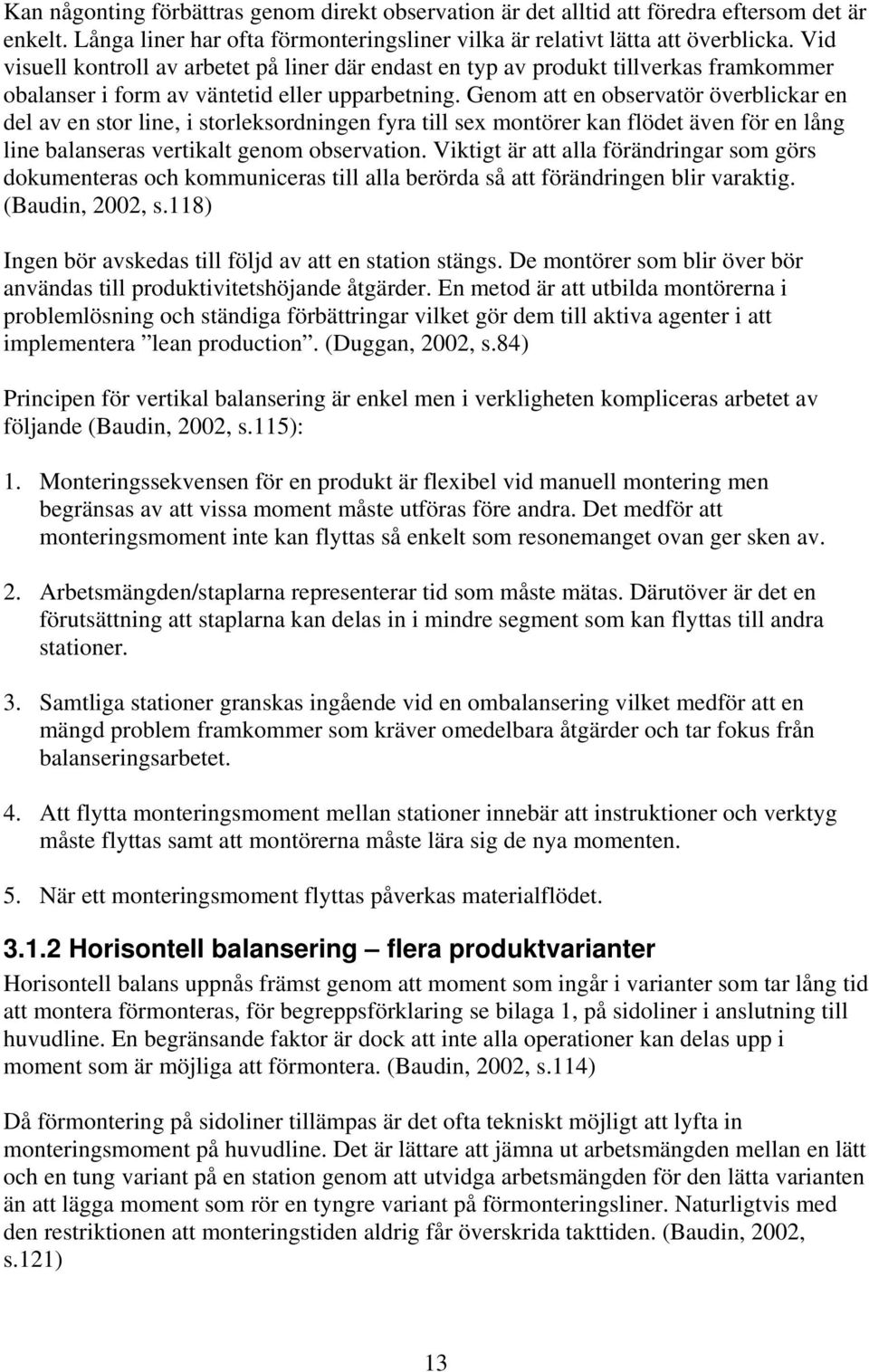 Kan någonting förbättras genom direkt observation är det alltid att föredra eftersom det är enkelt. Långa liner har ofta förmonteringsliner vilka är relativt lätta att överblicka. Vid visuell kontroll av arbetet på liner där endast en typ av produkt tillverkas framkommer obalanser i form av väntetid eller upparbetning. Genom att en observatör överblickar en del av en stor line, i storleksordningen fyra till sex montörer kan flödet även för en lång line balanseras vertikalt genom observation. Viktigt är att alla förändringar som görs dokumenteras och kommuniceras till alla berörda så att förändringen blir varaktig. (Baudin, 2002, s.118)

Ingen bör avskedas till följd av att en station stängs. De montörer som blir över bör användas till produktivitetshöjande åtgärder. En metod är att utbilda montörerna i problemlösning och ständiga förbättringar vilket gör dem till aktiva agenter i att implementera ”lean production”. (Duggan, 2002, s.84)

Principen för vertikal balansering är enkel men i verkligheten kompliceras arbetet av följande (Baudin, 2002, s.115):

1. Monteringssekvensen för en produkt är flexibel vid manuell montering men begränsas av att vissa moment måste utföras före andra. Det medför att monteringsmoment inte kan flyttas så enkelt som resonemanget ovan ger sken av.

2. Arbetsmängden/staplarna representerar tid som måste mätas. Därutöver är det en förutsättning att staplarna kan delas in i mindre segment som kan flyttas till andra stationer.

3. Samtliga stationer granskas ingående vid en ombalansering vilket medför att en mängd problem framkommer som kräver omedelbara åtgärder och tar fokus från balanseringsarbetet.

4. Att flytta monteringsmoment mellan stationer innebär att instruktioner och verktyg måste flyttas samt att montörerna måste lära sig de nya momenten.

5. När ett monteringsmoment flyttas påverkas materialflödet.

3.1.2 Horisontell balansering – flera produktvarianter

Horisontell balans uppnås främst genom att moment som ingår i varianter som tar lång tid att montera förmonteras, för begreppsförklaring se bilaga 1, på sidoliner i anslutning till huvudline. En begränsande faktor är dock att inte alla operationer kan delas upp i moment som är möjliga att förmontera. (Baudin, 2002, s.114)

Då förmontering på sidoliner tillämpas är det ofta tekniskt möjligt att lyfta in monteringsmoment på huvudline. Det är lättare att jämna ut arbetsmängden mellan en lätt och en tung variant på en station genom att utvidga arbetsmängden för den lätta varianten än att lägga moment som rör en tyngre variant på förmonteringsliner. Naturligtvis med den restriktionen att monteringstiden aldrig får överskrida takttiden. (Baudin, 2002, s.121)

13